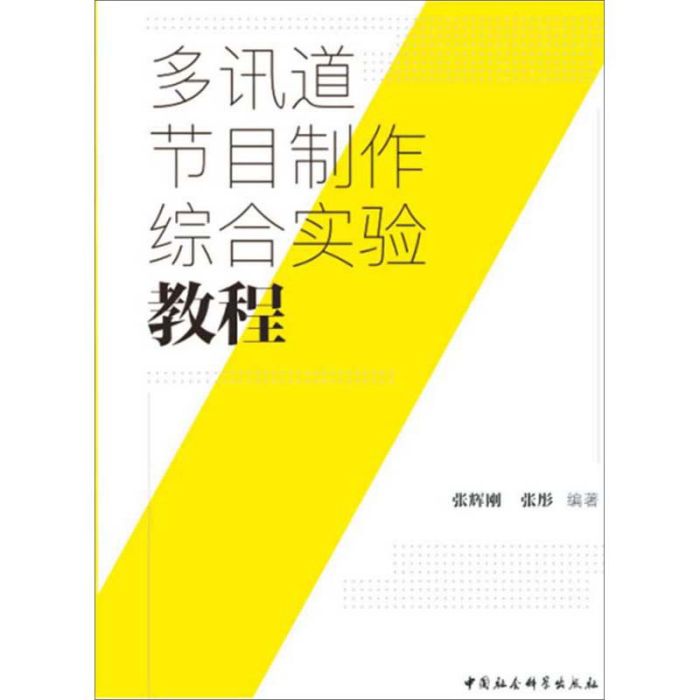 多讯道
节目制作
综合实验
教程

张辉刚　张彤　编著

中国社会科学出版社